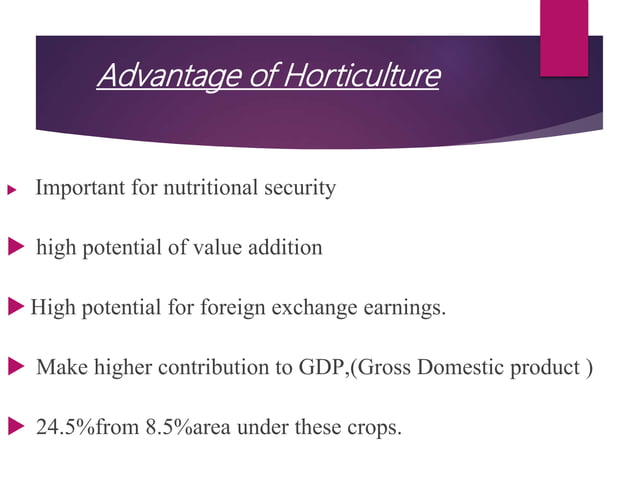 Advantage of Horticulture

Important for nutritional security

high potential of value addition

High potential for foreign exchange earnings.

Make higher contribution to GDP,(Gross Domestic product )

24.5%from 8.5%area under these crops.